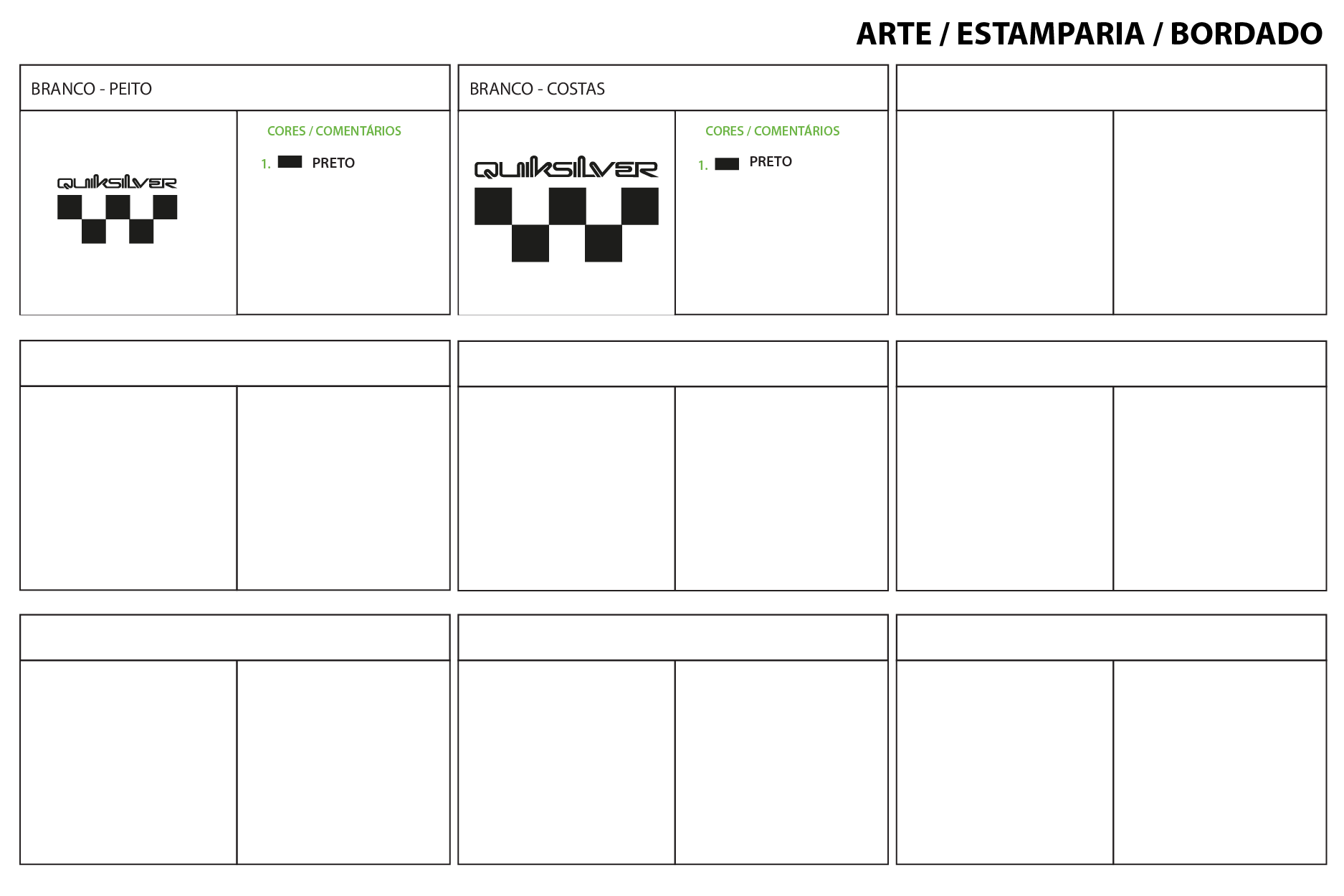 ARTE / ESTAMPARIA / BORDADO

BRANCO - PEITO

QUIKSILVER

CORES / COMENTÁRIOS

1. PRETO

BRANCO - COSTAS

QUIKSILVER

CORES / COMENTÁRIOS

1. PRETO